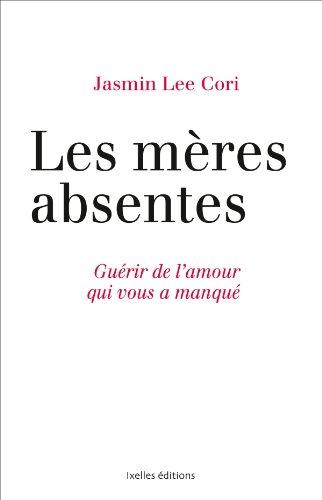 Jasmin Lee Cori

Les mères absentes

Guérir de l'amour qui vous a manqué

Ixelles éditions